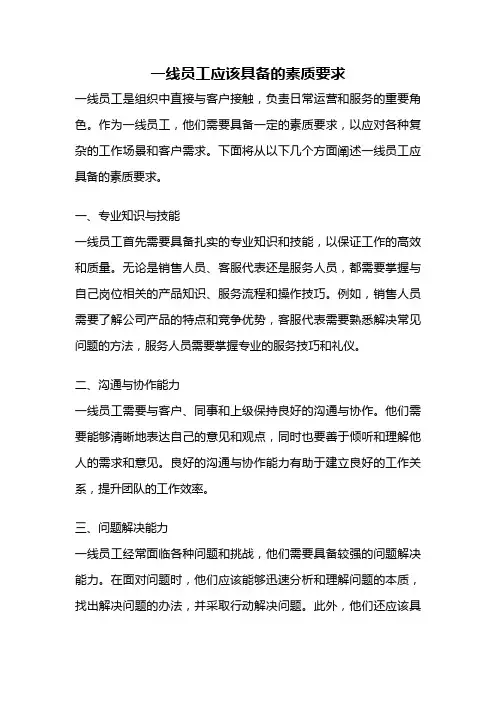 一线员工应该具备的素质要求

一线员工是组织中直接与客户接触，负责日常运营和服务的重要角色。作为一线员工，他们需要具备一定的素质要求，以应对各种复杂的工作场景和客户需求。下面将从以下几个方面阐述一线员工应具备的素质要求。

一、专业知识与技能

一线员工首先需要具备扎实的专业知识和技能，以保证工作的高效和质量。无论是销售人员、客服代表还是服务人员，都需要掌握与自己岗位相关的产品知识、服务流程和操作技巧。例如，销售人员需要了解公司产品的特点和竞争优势，客服代表需要熟悉解决常见问题的方法，服务人员需要掌握专业的服务技巧和礼仪。

二、沟通与协作能力

一线员工需要与客户、同事和上级保持良好的沟通与协作。他们需要能够清晰地表达自己的意见和观点，同时也要善于倾听和理解他人的需求和意见。良好的沟通与协作能力有助于建立良好的工作关系，提升团队的工作效率。

三、问题解决能力

一线员工经常面临各种问题和挑战，他们需要具备较强的问题解决能力。在面对问题时，他们应该能够迅速分析和理解问题的本质，找出解决问题的办法，并采取行动解决问题。此外，他们还应该具